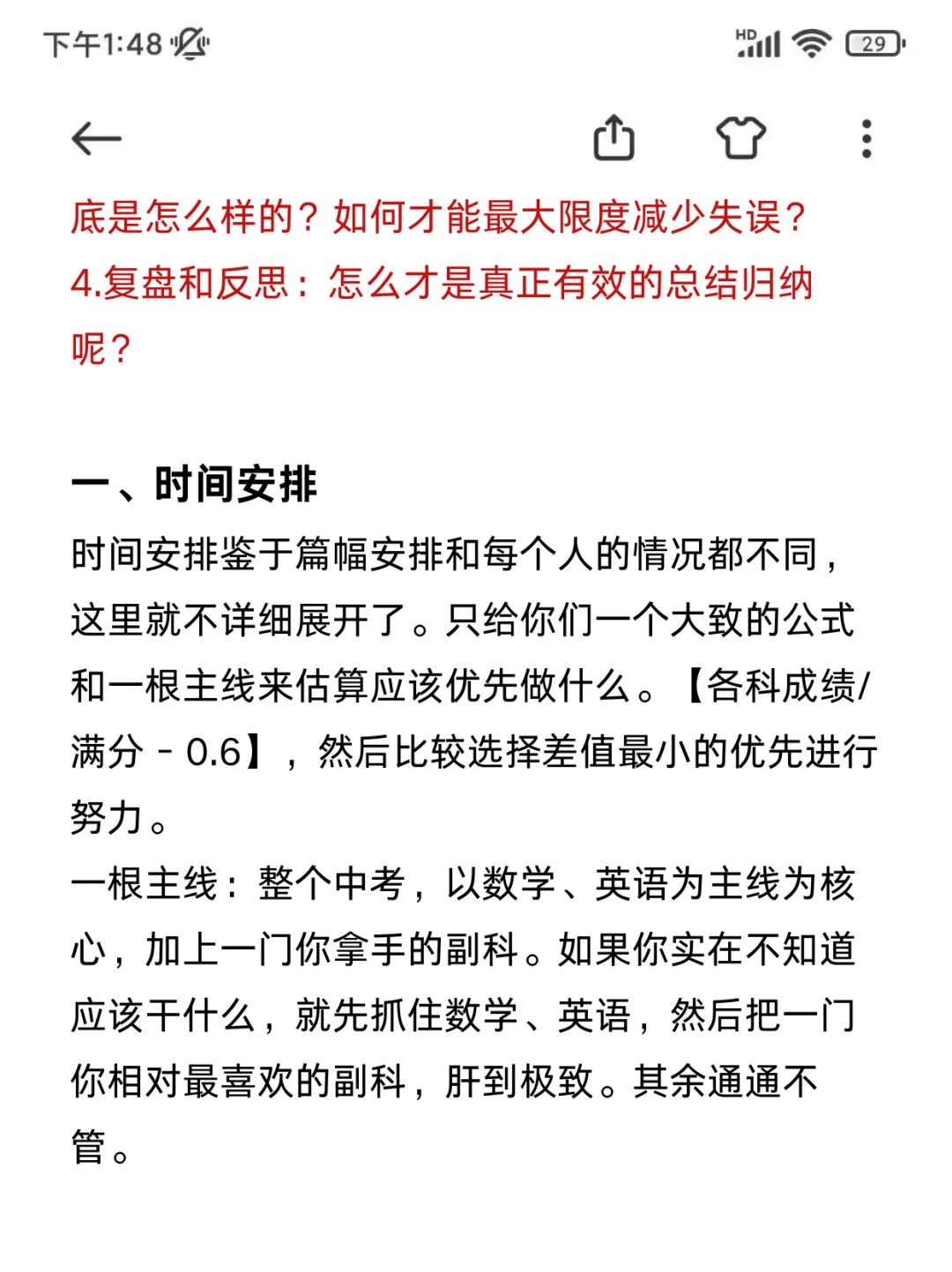 下午1:48

HD 29

底是怎么样的？如何才能最大限度减少失误？
4.复盘和反思：怎么才是真正有效的总结归纳呢？

一、时间安排
时间安排鉴于篇幅安排和每个人的情况都不同，这里就不详细展开了。只给你们一个大致的公式和一根主线来估算应该优先做什么。【各科成绩/满分 - 0.6】，然后比较选择差值最小的优先进行努力。
一根主线：整个中考，以数学、英语为主线为核心，加上一门你拿手的副科。如果你实在不知道应该干什么，就先抓住数学、英语，然后把一门你相对最喜欢的副科，肝到极致。其余通通不管。